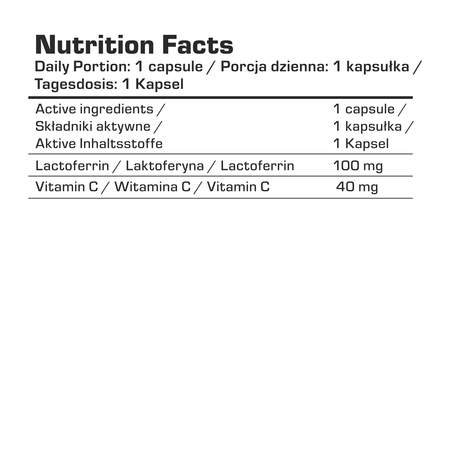 Nutrition Facts

Daily Portion: 1 capsule / Porcja dzienna: 1 kapsułka / Tagesdosis: 1 Kapsel

| Active ingredients / Składniki aktywne / Aktive Inhaltsstoffe | 1 capsule / 1 kapsułka / 1 Kapsel |
|---|---|
| Lactoferrin / Laktoferyna / Lactoferrin | 100 mg |
| Vitamin C / Witamina C / Vitamin C | 40 mg |